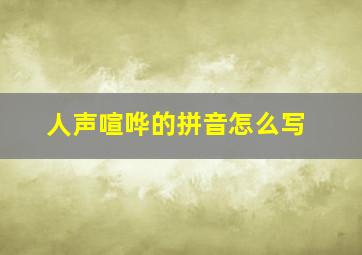 人声喧哗的拼音怎么写